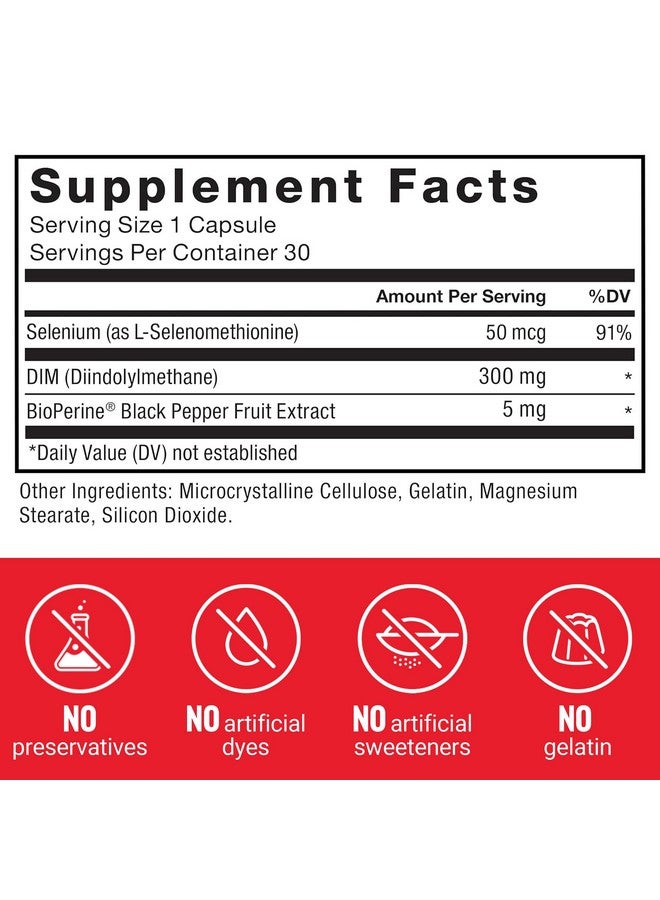 Supplement Facts
Serving Size 1 Capsule
Servings Per Container 30

| | Amount Per Serving | %DV |
|---|---|---|
| Selenium (as L-Selenomethionine) | 50 mcg | 91% |
| DIM (Diindolylmethane) | 300 mg | * |
| BioPerine® Black Pepper Fruit Extract | 5 mg | * |

*Daily Value (DV) not established

Other Ingredients: Microcrystalline Cellulose, Gelatin, Magnesium Stearate, Silicon Dioxide.

NO preservatives

NO artificial dyes

NO artificial sweeteners

NO gelatin